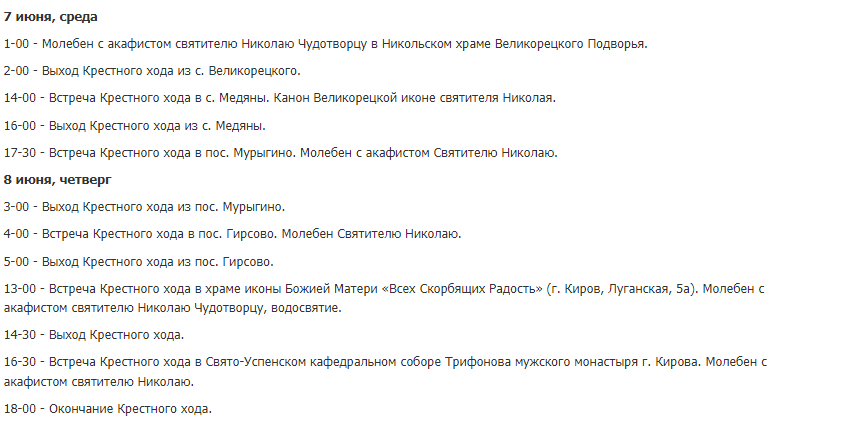 7 июня, среда

1-00 - Молебен с акафистом святителю Николаю Чудотворцу в Никольском храме Великорецкого Подворья.

2-00 - Выход Крестного хода из с. Великорецкого.

14-00 - Встреча Крестного хода в с. Медяны. Канон Великорецкой иконе святителя Николая.

16-00 - Выход Крестного хода из с. Медяны.

17-30 - Встреча Крестного хода в пос. Мурыгино. Молебен с акафистом Святителю Николаю.

8 июня, четверг

3-00 - Выход Крестного хода из пос. Мурыгино.

4-00 - Встреча Крестного хода в пос. Гирсово. Молебен Святителю Николаю.

5-00 - Выход Крестного хода из пос. Гирсово.

13-00 - Встреча Крестного хода в храме иконы Божией Матери «Всех Скорбящих Радость» (г. Киров, Луганская, 5а). Молебен с акафистом святителю Николаю Чудотворцу, водосвятие.

14-30 - Выход Крестного хода.

16-30 - Встреча Крестного хода в Свято-Успенском кафедральном соборе Трифонова мужского монастыря г. Кирова. Молебен с акафистом святителю Николаю.

18-00 - Окончание Крестного хода.